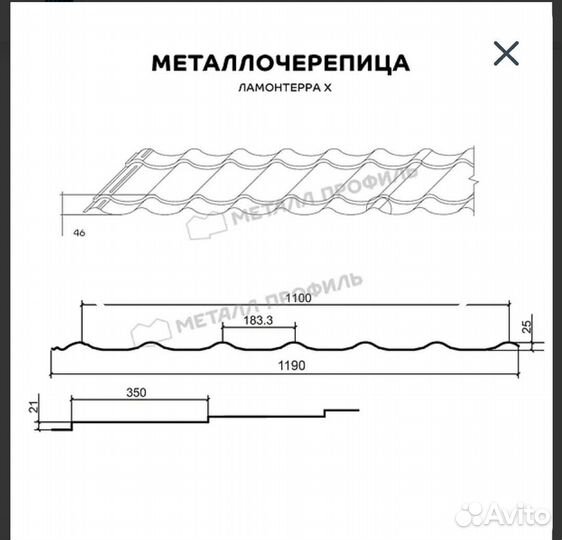 МЕТАЛЛОЧЕРЕПИЦА
ЛАМОНТЕРРА X

МЕТАЛЛ ПРОФИЛЬ
46

МЕТАЛЛ ПРОФИЛЬ
1100
183.3
25
1190

350
21

Avito